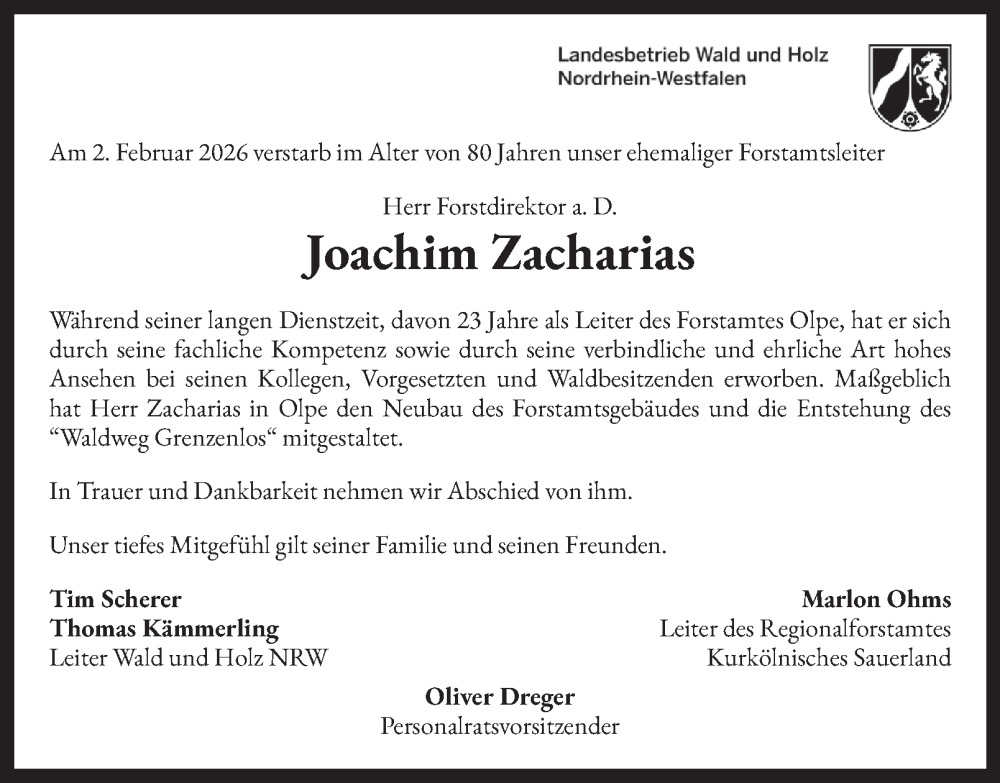 Landesbetrieb Wald und Holz
Nordrhein-Westfalen

Am 2. Februar 2026 verstarb im Alter von 80 Jahren unser ehemaliger Forstamtsleiter

Herr Forstdirektor a. D.

Joachim Zacharias

Während seiner langen Dienstzeit, davon 23 Jahre als Leiter des Forstamtes Olpe, hat er sich durch seine fachliche Kompetenz sowie durch seine verbindliche und ehrliche Art hohes Ansehen bei seinen Kollegen, Vorgesetzten und Waldbesitzenden erworben. Maßgeblich hat Herr Zacharias in Olpe den Neubau des Forstamtsgebäudes und die Entstehung des “Waldweg Grenzenlos“ mitgestaltet.

In Trauer und Dankbarkeit nehmen wir Abschied von ihm.

Unser tiefes Mitgefühl gilt seiner Familie und seinen Freunden.

Tim Scherer
Thomas Kämmerling
Leiter Wald und Holz NRW

Marlon Ohms
Leiter des Regionalforstamtes
Kurkölnisches Sauerland

Oliver Dreger
Personalratsvorsitzender